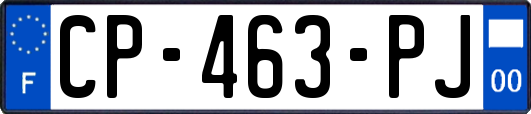 F

CP-463-PJ

00